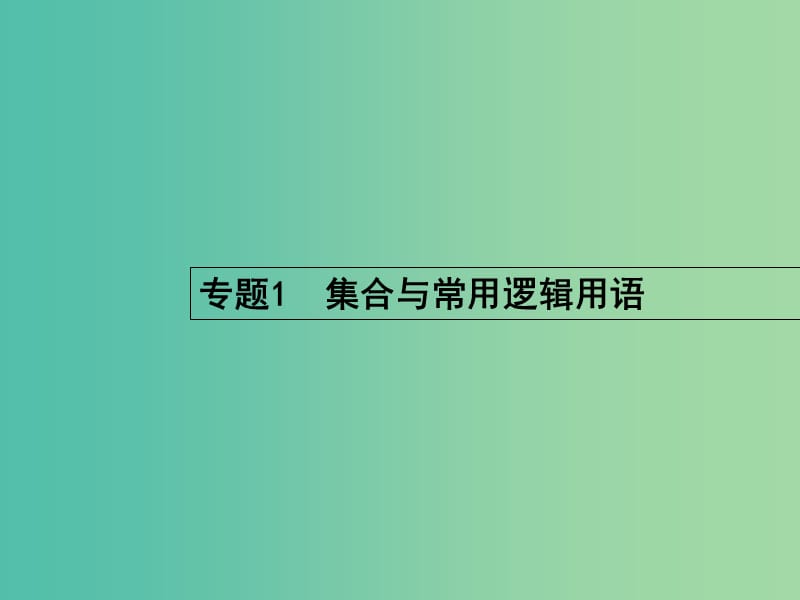 专题1　集合与常用逻辑用语